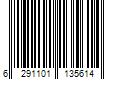 6 291101 135614